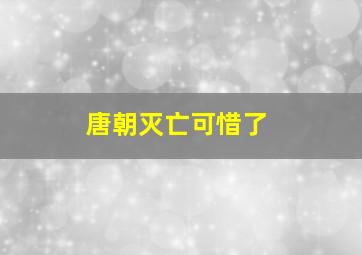 唐朝灭亡可惜了